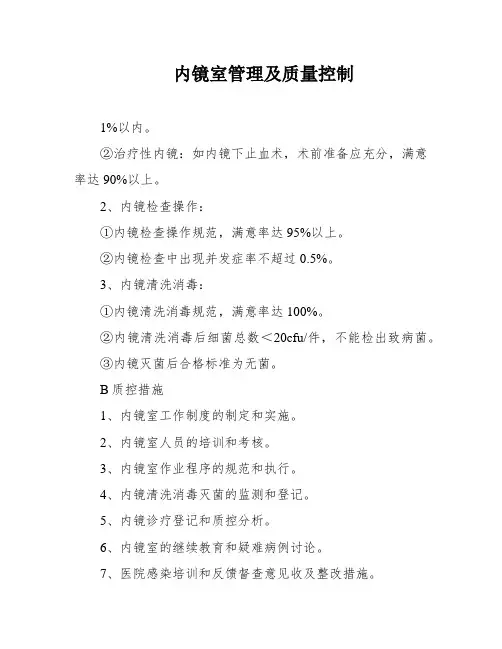 内镜室管理及质量控制

1%以内。

②治疗性内镜：如内镜下止血术，术前准备应充分，满意率达 90%以上。

2、内镜检查操作：

①内镜检查操作规范，满意率达 95%以上。

②内镜检查中出现并发症率不超过 0.5%。

3、内镜清洗消毒：

①内镜清洗消毒规范，满意率达 100%。

②内镜清洗消毒后细菌总数＜20cfu/件，不能检出致病菌。

③内镜灭菌后合格标准为无菌。

B 质控措施

1、内镜室工作制度的制定和实施。

2、内镜室人员的培训和考核。

3、内镜室作业程序的规范和执行。

4、内镜清洗消毒灭菌的监测和登记。

5、内镜诊疗登记和质控分析。

6、内镜室的继续教育和疑难病例讨论。

7、医院感染培训和反馈督查意见收及整改措施。